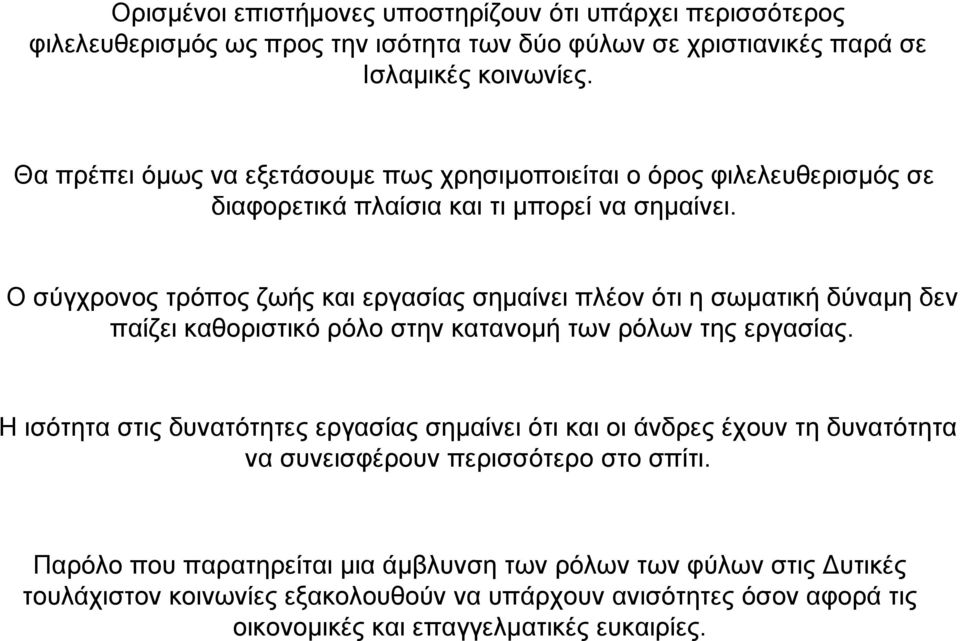 Ορισμένοι επιστήμονες υποστηρίζουν ότι υπάρχει περισσότερος φιλελευθερισμός ως προς την ισότητα των δύο φύλων σε χριστιανικές παρά σε Ισλαμικές κοινωνίες.

Θα πρέπει όμως να εξετάσουμε πως χρησιμοποιείται ο όρος φιλελευθερισμός σε διαφορετικά πλαίσια και τι μπορεί να σημαίνει.

Ο σύγχρονος τρόπος ζωής και εργασίας σημαίνει πλέον ότι η σωματική δύναμη δεν παίζει καθοριστικό ρόλο στην κατανομή των ρόλων της εργασίας.

Η ισότητα στις δυνατότητες εργασίας σημαίνει ότι και οι άνδρες έχουν τη δυνατότητα να συνεισφέρουν περισσότερο στο σπίτι.

Παρόλο που παρατηρείται μια άμβλυνση των ρόλων των φύλων στις Δυτικές τουλάχιστον κοινωνίες εξακολουθούν να υπάρχουν ανισότητες όσον αφορά τις οικονομικές και επαγγελματικές ευκαιρίες.